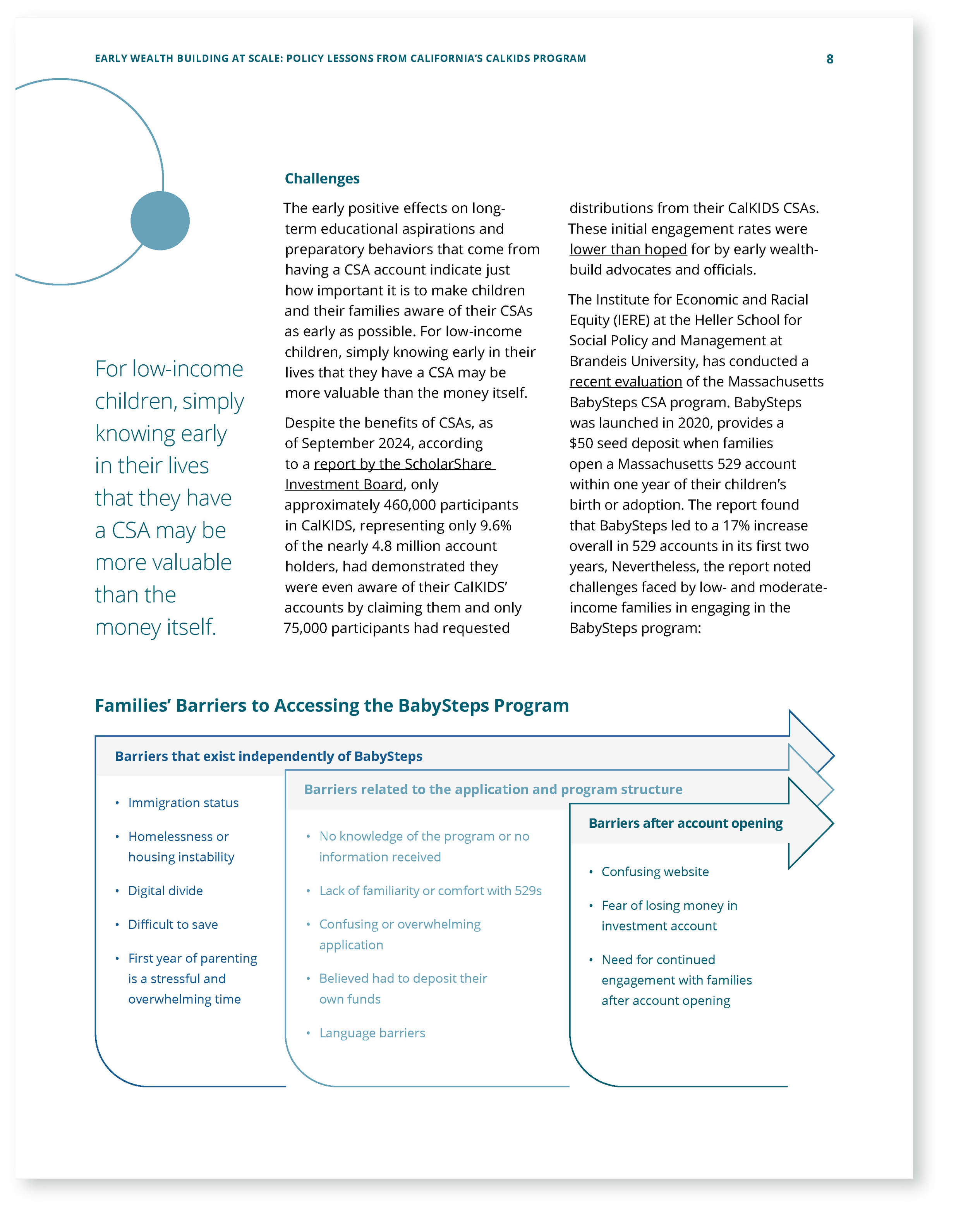 EARLY WEALTH BUILDING AT SCALE: POLICY LESSONS FROM CALIFORNIA'S CALKIDS PROGRAM 8

For low-income children, simply knowing early in their lives that they have a CSA may be more valuable than the money itself.

Challenges

The early positive effects on long-term educational aspirations and preparatory behaviors that come from having a CSA account indicate just how important it is to make children and their families aware of their CSAs as early as possible. For low-income children, simply knowing early in their lives that they have a CSA may be more valuable than the money itself.

Despite the benefits of CSAs, as of September 2024, according to a report by the ScholarShare Investment Board, only approximately 460,000 participants in CalKIDS, representing only 9.6% of the nearly 4.8 million account holders, had demonstrated they were even aware of their CalKIDS' accounts by claiming them and only 75,000 participants had requested distributions from their CalKIDS CSAs. These initial engagement rates were lower than hoped for by early wealth-build advocates and officials.

The Institute for Economic and Racial Equity (IERE) at the Heller School for Social Policy and Management at Brandeis University, has conducted a recent evaluation of the Massachusetts BabySteps CSA program. BabySteps was launched in 2020, provides a $50 seed deposit when families open a Massachusetts 529 account within one year of their children's birth or adoption. The report found that BabySteps led to a 17% increase overall in 529 accounts in its first two years, Nevertheless, the report noted challenges faced by low- and moderate-income families in engaging in the BabySteps program:

Families' Barriers to Accessing the BabySteps Program

Barriers that exist independently of BabySteps

• Immigration status
• Homelessness or housing instability
• Digital divide
• Difficult to save
• First year of parenting is a stressful and overwhelming time

Barriers related to the application and program structure

• No knowledge of the program or no information received
• Lack of familiarity or comfort with 529s
• Confusing or overwhelming application
• Believed had to deposit their own funds
• Language barriers

Barriers after account opening

• Confusing website
• Fear of losing money in investment account
• Need for continued engagement with families after account opening